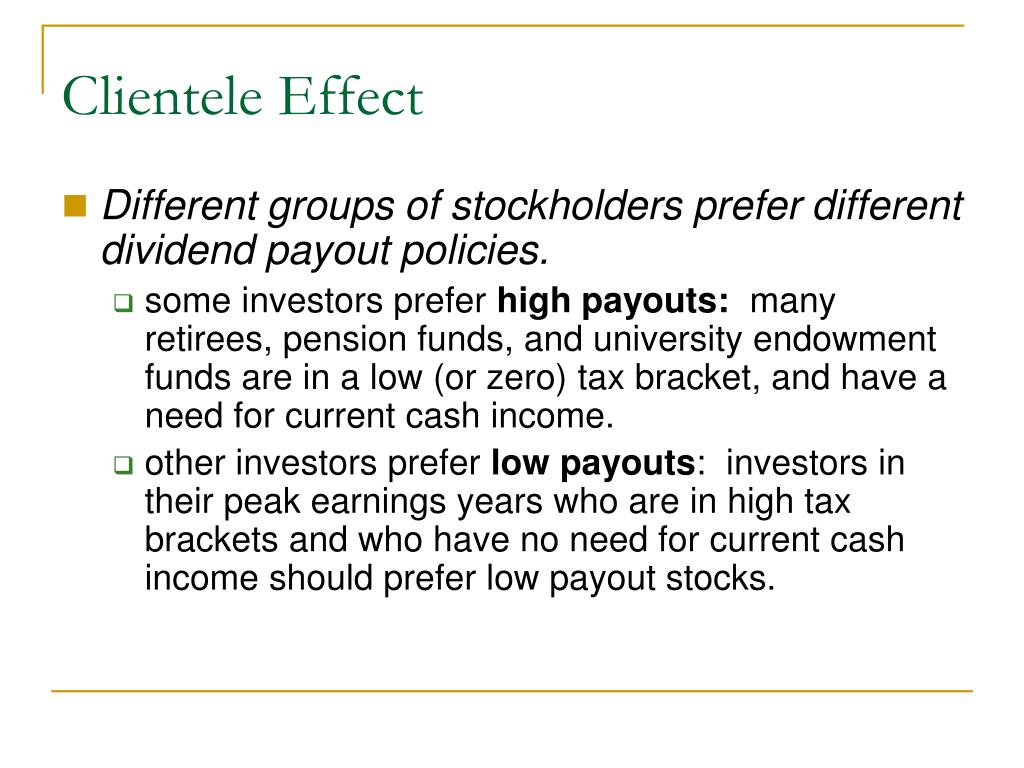 Clientele Effect

Different groups of stockholders prefer different dividend payout policies.

some investors prefer high payouts: many retirees, pension funds, and university endowment funds are in a low (or zero) tax bracket, and have a need for current cash income.

other investors prefer low payouts: investors in their peak earnings years who are in high tax brackets and who have no need for current cash income should prefer low payout stocks.